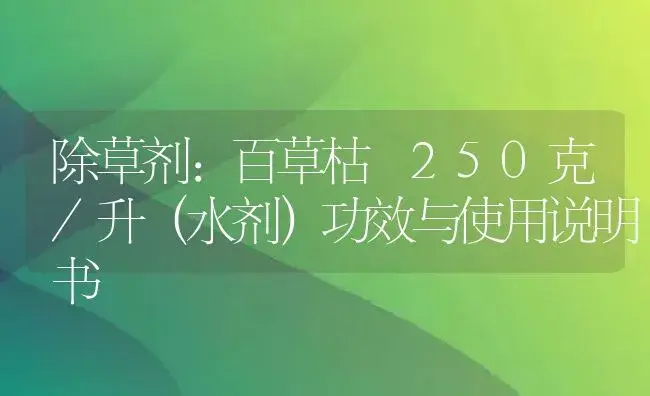 除草剂：百草枯 250克/升（水剂）功效与使用说明书